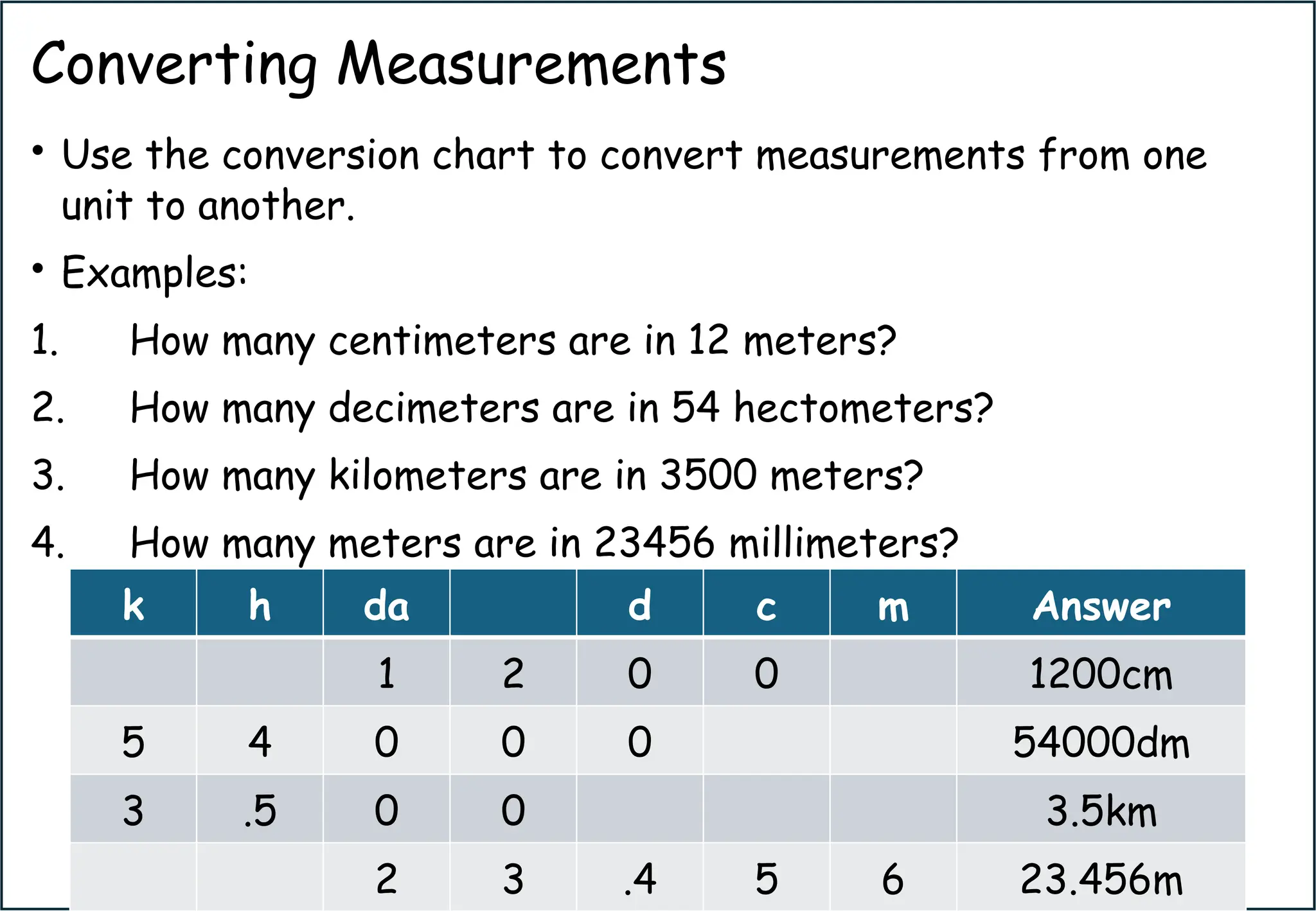 Converting Measurements

• Use the conversion chart to convert measurements from one unit to another.

• Examples:

1. How many centimeters are in 12 meters?

2. How many decimeters are in 54 hectometers?

3. How many kilometers are in 3500 meters?

4. How many meters are in 23456 millimeters?

| k | h | da | | d | c | m | Answer |
|---|---|---|---|---|---|---|---|
| | | 1 | 2 | 0 | 0 | | 1200cm |
| 5 | 4 | 0 | 0 | 0 | | | 54000dm |
| 3 | .5 | 0 | 0 | | | | 3.5km |
| | | 2 | 3 | .4 | 5 | 6 | 23.456m |